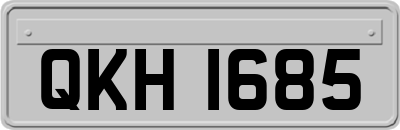 QKH 1685